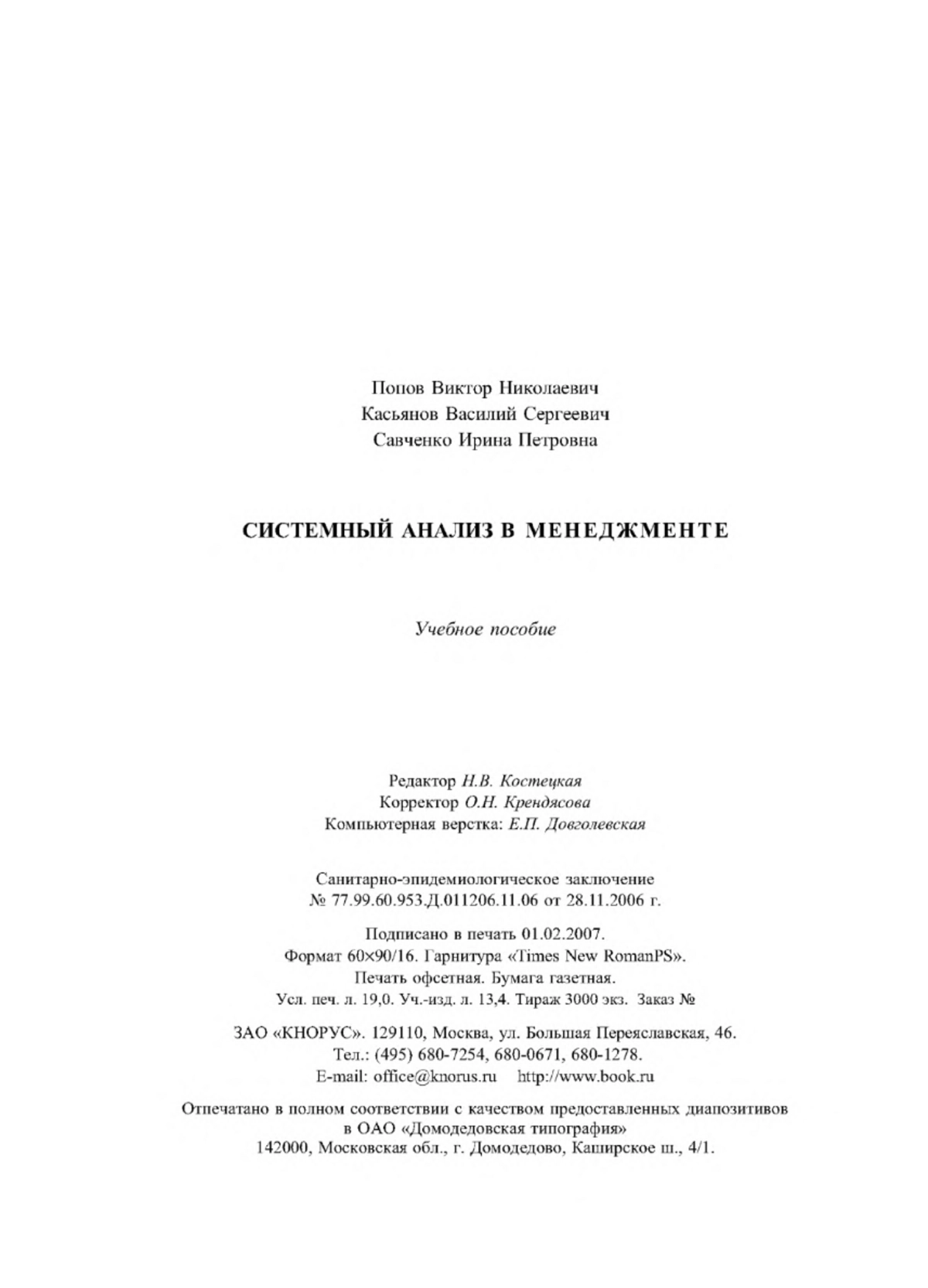 Попов Виктор Николаевич
Касьянов Василий Сергеевич
Савченко Ирина Петровна

СИСТЕМНЫЙ АНАЛИЗ В МЕНЕДЖМЕНТЕ

Учебное пособие

Редактор Н.В. Костецкая
Корректор О.Н. Крендясова
Компьютерная верстка: Е.П. Довголевская

Санитарно-эпидемиологическое заключение
№ 77.99.60.953.Д.011206.11.06 от 28.11.2006 г.

Подписано в печать 01.02.2007.
Формат 60×90/16. Гарнитура «Times New RomanPS».
Печать офсетная. Бумага газетная.
Усл. печ. л. 19,0. Уч.-изд. л. 13,4. Тираж 3000 экз. Заказ №

ЗАО «КНОРУС». 129110, Москва, ул. Большая Переяславская, 46.
Тел.: (495) 680-7254, 680-0671, 680-1278.
E-mail: office@knorus.ru http://www.book.ru

Отпечатано в полном соответствии с качеством предоставленных диапозитивов
в ОАО «Домодедовская типография»
142000, Московская обл., г. Домодедово, Каширское ш., 4/1.